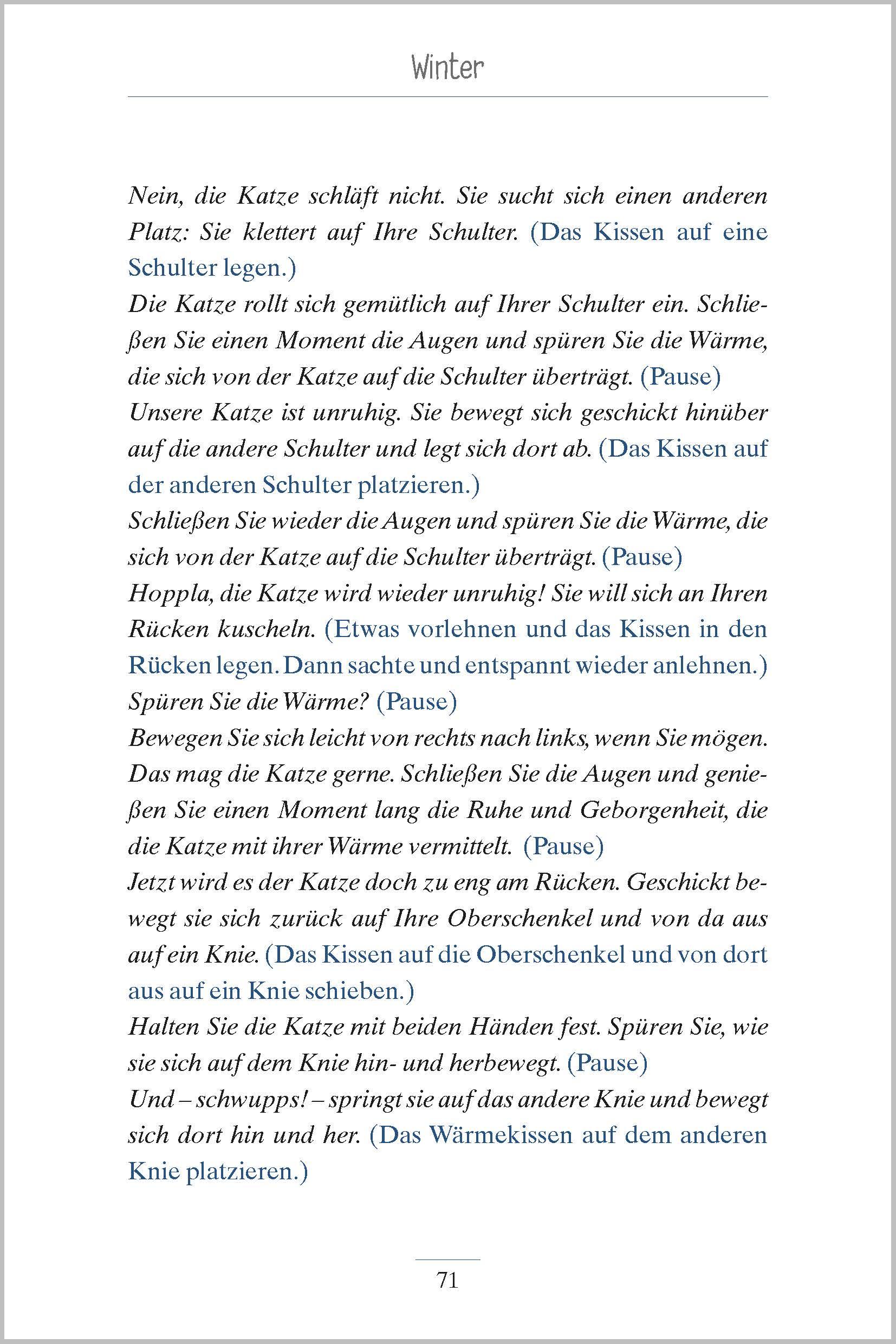 Winter

Nein, die Katze schläft nicht. Sie sucht sich einen anderen Platz: Sie klettert auf Ihre Schulter. (Das Kissen auf eine Schulter legen.)
Die Katze rollt sich gemütlich auf Ihrer Schulter ein. Schließen Sie einen Moment die Augen und spüren Sie die Wärme, die sich von der Katze auf die Schulter überträgt. (Pause)
Unsere Katze ist unruhig. Sie bewegt sich geschickt hinüber auf die andere Schulter und legt sich dort ab. (Das Kissen auf der anderen Schulter platzieren.)
Schließen Sie wieder die Augen und spüren Sie die Wärme, die sich von der Katze auf die Schulter überträgt. (Pause)
Hoppla, die Katze wird wieder unruhig! Sie will sich an Ihren Rücken kuscheln. (Etwas vorlehnen und das Kissen in den Rücken legen. Dann sachte und entspannt wieder anlehnen.)
Spüren Sie die Wärme? (Pause)
Bewegen Sie sich leicht von rechts nach links, wenn Sie mögen. Das mag die Katze gerne. Schließen Sie die Augen und genießen Sie einen Moment lang die Ruhe und Geborgenheit, die die Katze mit ihrer Wärme vermittelt. (Pause)
Jetzt wird es der Katze doch zu eng am Rücken. Geschickt bewegt sie sich zurück auf Ihre Oberschenkel und von da aus auf ein Knie. (Das Kissen auf die Oberschenkel und von dort aus auf ein Knie schieben.)
Halten Sie die Katze mit beiden Händen fest. Spüren Sie, wie sie sich auf dem Knie hin- und herbewegt. (Pause)
Und – schwupps! – springt sie auf das andere Knie und bewegt sich dort hin und her. (Das Wärmekissen auf dem anderen Knie platzieren.)

71